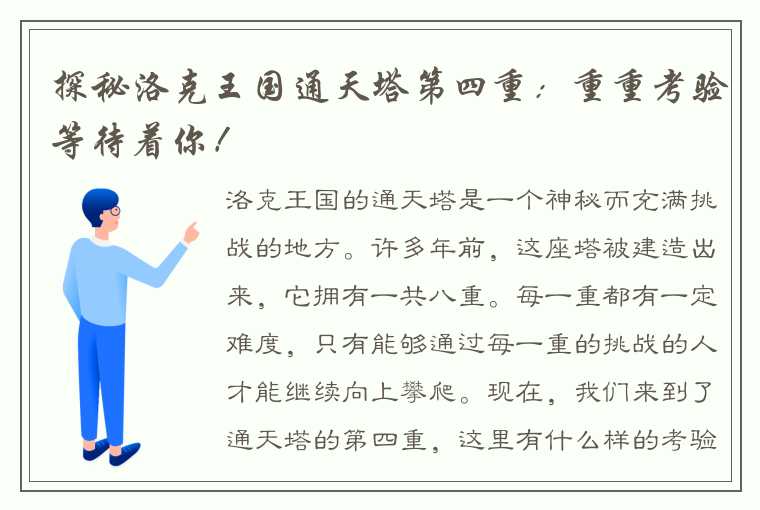 探秘洛克王国通天塔第四重：重重考验等待着你！

洛克王国的通天塔是一个神秘而充满挑战的地方。许多年前，这座塔被建造出来，它拥有一共八重。每一重都有一定难度，只有能够通过每一重的挑战的人才能继续向上攀爬。现在，我们来到了通天塔的第四重，这里有什么样的考验